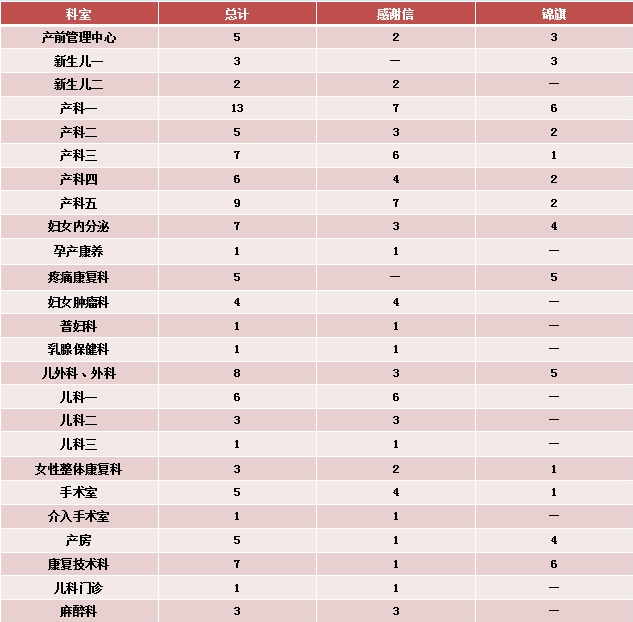 | 科室 | 总计 | 感谢信 | 锦旗 |
|---|---|---|---|
| 产前管理中心 | 5 | 2 | 3 |
| 新生儿一 | 3 | — | 3 |
| 新生儿二 | 2 | 2 | — |
| 产科一 | 13 | 7 | 6 |
| 产科二 | 5 | 3 | 2 |
| 产科三 | 7 | 6 | 1 |
| 产科四 | 6 | 4 | 2 |
| 产科五 | 9 | 7 | 2 |
| 妇女内分泌 | 7 | 3 | 4 |
| 孕产康养 | 1 | 1 | — |
| 疼痛康复科 | 5 | — | 5 |
| 妇女肿瘤科 | 4 | 4 | — |
| 普妇科 | 1 | 1 | — |
| 乳腺保健科 | 1 | 1 | — |
| 儿外科、外科 | 8 | 3 | 5 |
| 儿科一 | 6 | 6 | — |
| 儿科二 | 3 | 3 | — |
| 儿科三 | 1 | 1 | — |
| 女性整体康复科 | 3 | 2 | 1 |
| 手术室 | 5 | 4 | 1 |
| 介入手术室 | 1 | 1 | — |
| 产房 | 5 | 1 | 4 |
| 康复技术科 | 7 | 1 | 6 |
| 儿科门诊 | 1 | 1 | — |
| 麻醉科 | 3 | 3 | — |